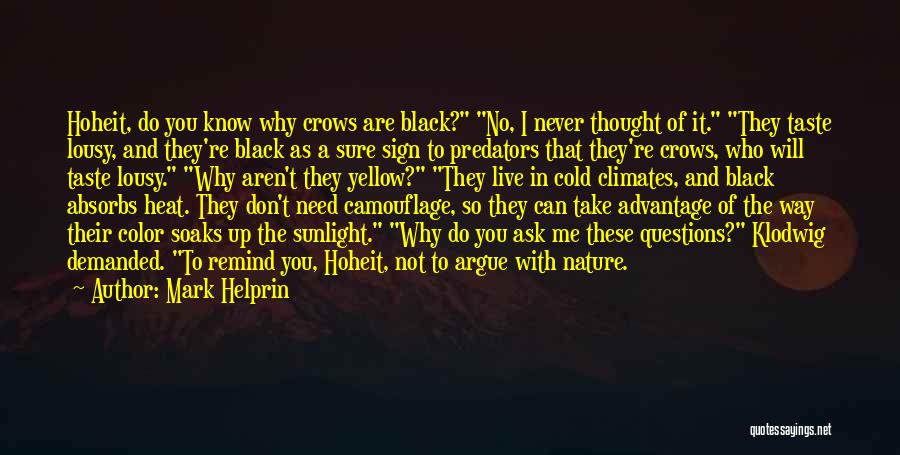 Hoheit, do you know why crows are black?" "No, I never thought of it." "They taste lousy, and they're black as a sure sign to predators that they're crows, who will taste lousy." "Why aren't they yellow?" "They live in cold climates, and black absorbs heat. They don't need camouflage, so they can take advantage of the way their color soaks up the sunlight." "Why do you ask me these questions?" Klodwig demanded. "To remind you, Hoheit, not to argue with nature.

Author: Mark Helprin

quotessayings.net